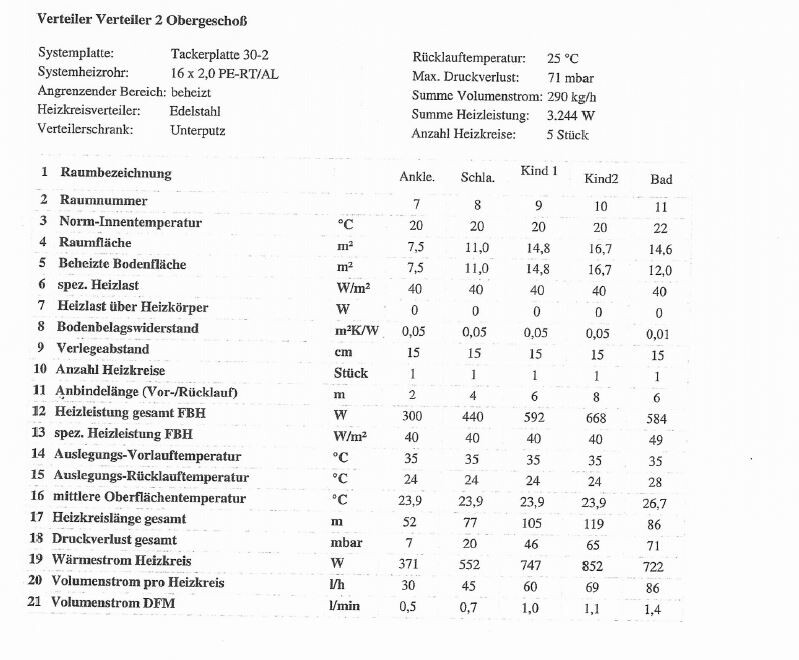 Verteiler Verteiler 2 Obergeschoß

Systemplatte: Tackerplatte 30-2
Systemheizrohr: 16 x 2,0 PE-RT/AL
Angrenzender Bereich: beheizt
Heizkreisverteiler: Edelstahl
Verteilerschrank: Unterputz

Rücklauftemperatur: 25 °C
Max. Druckverlust: 71 mbar
Summe Volumenstrom: 290 kg/h
Summe Heizleistung: 3.244 W
Anzahl Heizkreise: 5 Stück

| | | | | | | | |
|---|---|---|---|---|---|---|---|
| 1 | Raumbezeichnung | | Ankle. | Schla. | Kind 1 | Kind2 | Bad |
| 2 | Raumnummer | | 7 | 8 | 9 | 10 | 11 |
| 3 | Norm-Innentemperatur | °C | 20 | 20 | 20 | 20 | 22 |
| 4 | Raumfläche | m² | 7,5 | 11,0 | 14,8 | 16,7 | 14,6 |
| 5 | Beheizte Bodenfläche | m² | 7,5 | 11,0 | 14,8 | 16,7 | 12,0 |
| 6 | spez. Heizlast | W/m² | 40 | 40 | 40 | 40 | 40 |
| 7 | Heizlast über Heizkörper | W | 0 | 0 | 0 | 0 | 0 |
| 8 | Bodenbelagswiderstand | m²K/W | 0,05 | 0,05 | 0,05 | 0,05 | 0,01 |
| 9 | Verlegeabstand | cm | 15 | 15 | 15 | 15 | 15 |
| 10 | Anzahl Heizkreise | Stück | 1 | 1 | 1 | 1 | 1 |
| 11 | Anbindelänge (Vor-/Rücklauf) | m | 2 | 4 | 6 | 8 | 6 |
| 12 | Heizleistung gesamt FBH | W | 300 | 440 | 592 | 668 | 584 |
| 13 | spez. Heizleistung FBH | W/m² | 40 | 40 | 40 | 40 | 49 |
| 14 | Auslegungs-Vorlauftemperatur | °C | 35 | 35 | 35 | 35 | 35 |
| 15 | Auslegungs-Rücklauftemperatur | °C | 24 | 24 | 24 | 24 | 28 |
| 16 | mittlere Oberflächentemperatur | °C | 23,9 | 23,9 | 23,9 | 23,9 | 26,7 |
| 17 | Heizkreislänge gesamt | m | 52 | 77 | 105 | 119 | 86 |
| 18 | Druckverlust gesamt | mbar | 7 | 20 | 46 | 65 | 71 |
| 19 | Wärmestrom Heizkreis | W | 371 | 552 | 747 | 852 | 722 |
| 20 | Volumenstrom pro Heizkreis | l/h | 30 | 45 | 60 | 69 | 86 |
| 21 | Volumenstrom DFM | l/min | 0,5 | 0,7 | 1,0 | 1,1 | 1,4 |